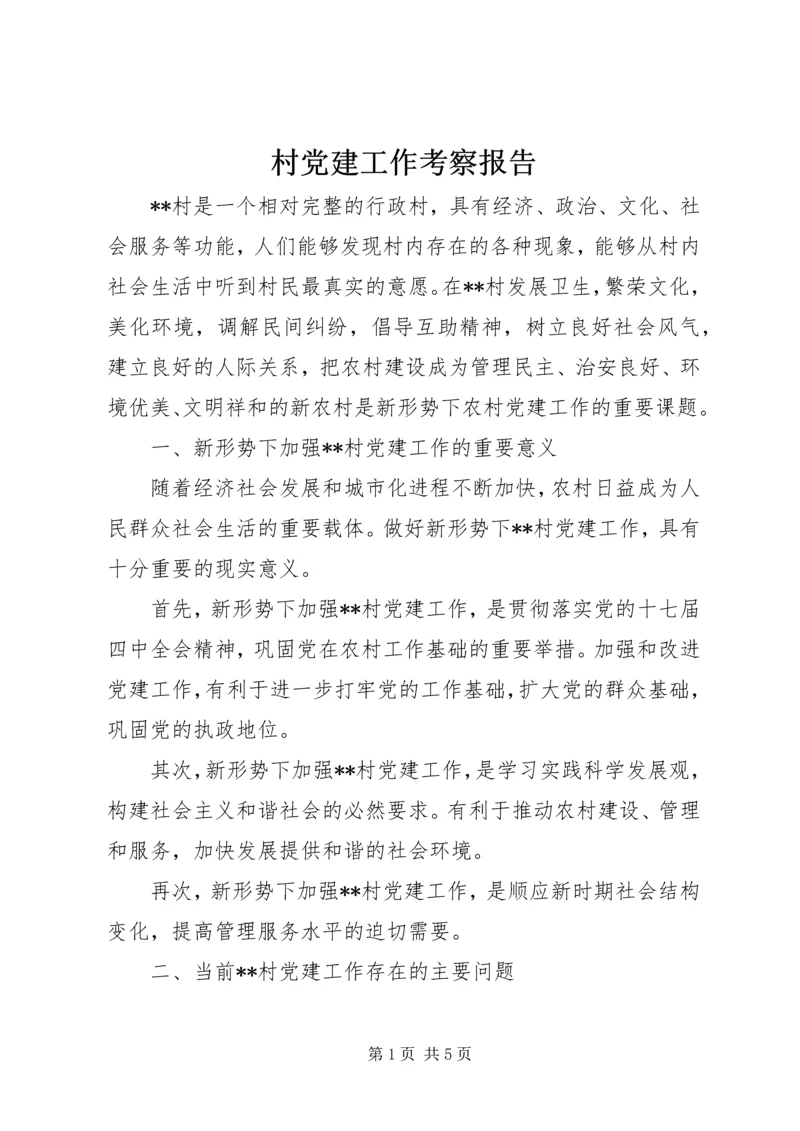 村党建工作考察报告

**村是一个相对完整的行政村，具有经济、政治、文化、社会服务等功能，人们能够发现村内存在的各种现象，能够从村内社会生活中听到村民最真实的意愿。在**村发展卫生，繁荣文化，美化环境，调解民间纠纷，倡导互助精神，树立良好社会风气，建立良好的人际关系，把农村建设成为管理民主、治安良好、环境优美、文明祥和的新农村是新形势下农村党建工作的重要课题。

一、新形势下加强**村党建工作的重要意义

随着经济社会发展和城市化进程不断加快，农村日益成为人民群众社会生活的重要载体。做好新形势下**村党建工作，具有十分重要的现实意义。

首先，新形势下加强**村党建工作，是贯彻落实党的十七届四中全会精神，巩固党在农村工作基础的重要举措。加强和改进党建工作，有利于进一步打牢党的工作基础，扩大党的群众基础，巩固党的执政地位。

其次，新形势下加强**村党建工作，是学习实践科学发展观，构建社会主义和谐社会的必然要求。有利于推动农村建设、管理和服务，加快发展提供和谐的社会环境。

再次，新形势下加强**村党建工作，是顺应新时期社会结构变化，提高管理服务水平的迫切需要。

二、当前**村党建工作存在的主要问题

第 1 页 共 5 页